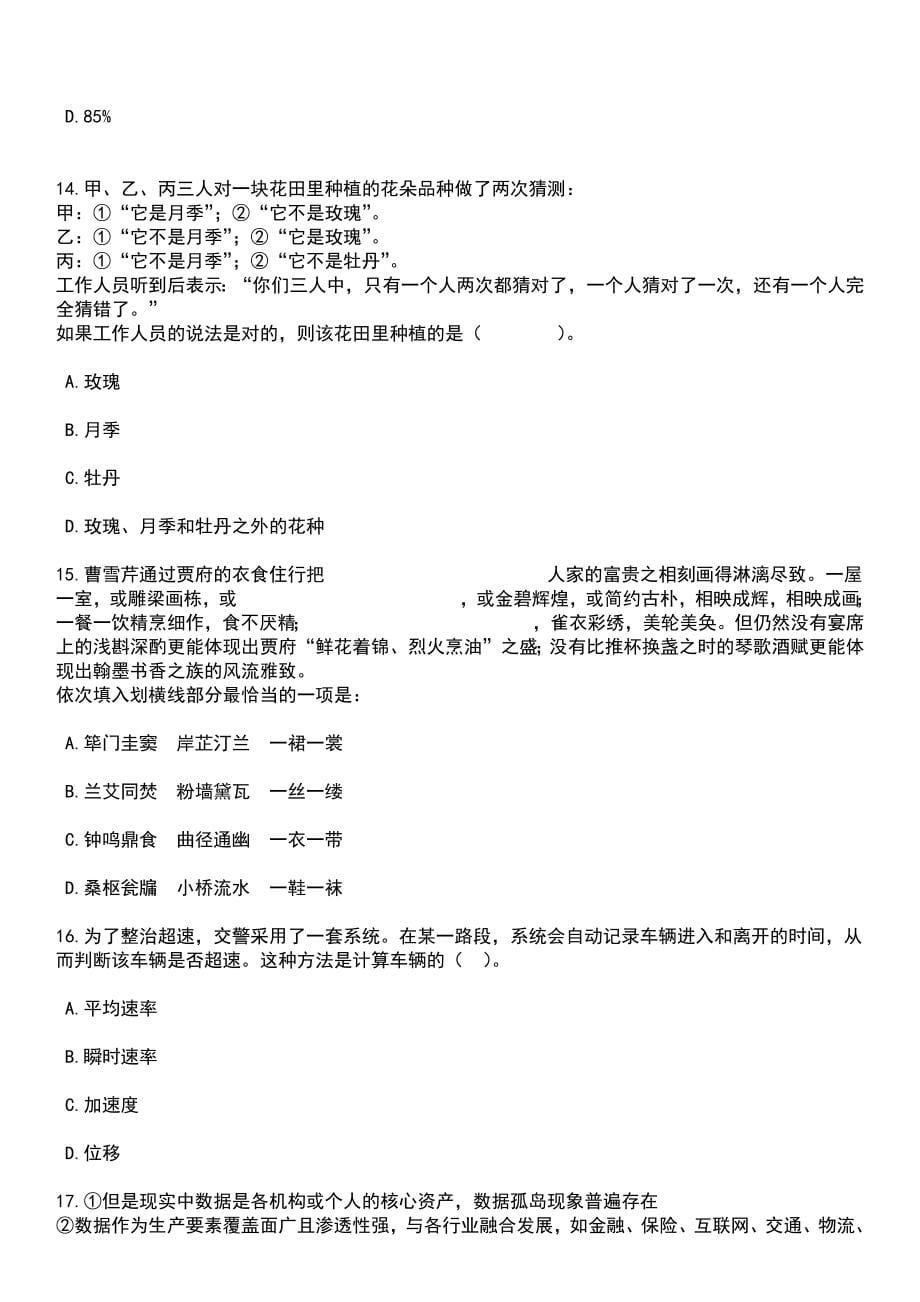 D. 85%

14. 甲、乙、丙三人对一块花田里种植的花朵品种做了两次猜测：
甲：①“它是月季”；②“它不是玫瑰”。
乙：①“它不是月季”；②“它是玫瑰”。
丙：①“它不是月季”；②“它不是牡丹”。
工作人员听到后表示：“你们三人中，只有一个人两次都猜对了，一个人猜对了一次，还有一个人完全猜错了。”
如果工作人员的说法是对的，则该花田里种植的是（　　）。

A. 玫瑰

B. 月季

C. 牡丹

D. 玫瑰、月季和牡丹之外的花种

15. 曹雪芹通过贾府的衣食住行把　　　　人家的富贵之相刻画得淋漓尽致。一屋一室，或雕梁画栋，或　　　　，或金碧辉煌，或简约古朴，相映成辉，相映成画；一餐一饮精烹细作，食不厌精；　　　　，雀衣彩绣，美轮美奂。但仍然没有宴席上的浅斟深酌更能体现出贾府“鲜花着锦、烈火烹油”之盛；没有比推杯换盏之时的琴歌酒赋更能体现出翰墨书香之族的风流雅致。
依次填入划横线部分最恰当的一项是：

A. 筚门圭窦　岸芷汀兰　一裙一裳

B. 兰艾同焚　粉墙黛瓦　一丝一缕

C. 钟鸣鼎食　曲径通幽　一衣一带

D. 桑枢瓮牖　小桥流水　一鞋一袜

16. 为了整治超速，交警采用了一套系统。在某一路段，系统会自动记录车辆进入和离开的时间，从而判断该车辆是否超速。这种方法是计算车辆的（　）。

A. 平均速率

B. 瞬时速率

C. 加速度

D. 位移

17. ①但是现实中数据是各机构或个人的核心资产，数据孤岛现象普遍存在
②数据作为生产要素覆盖面广且渗透性强，与各行业融合发展，如金融、保险、互联网、交通、物流、